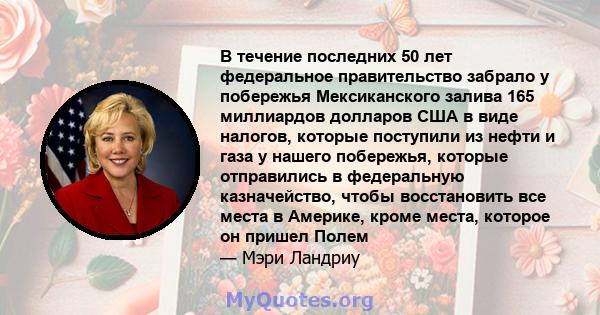 В течение последних 50 лет федеральное правительство забрало у побережья Мексиканского залива 165 миллиардов долларов США в виде налогов, которые поступили из нефти и газа у нашего побережья, которые отправились в федеральную казначейство, чтобы восстановить все места в Америке, кроме места, которое он пришел Полем
— Мэри Ландриу

MyQuotes.org